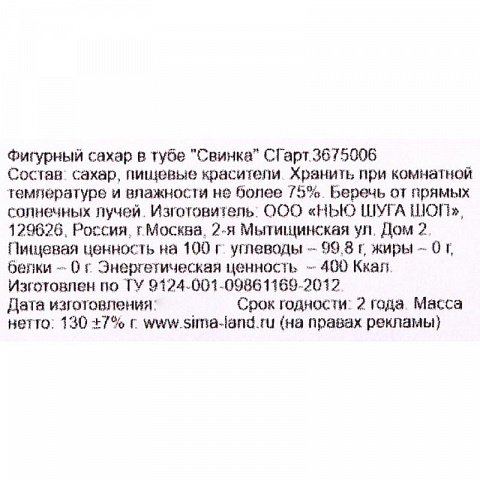 Фигурный сахар в тубе "Свинка" СГарт.3675006
Состав: сахар, пищевые красители. Хранить при комнатной температуре и влажности не более 75%. Беречь от прямых солнечных лучей. Изготовитель: ООО «НЬЮ ШУГА ШОП», 129626, Россия, г.Москва, 2-я Мытищинская ул. Дом 2. Пищевая ценность на 100 г: углеводы – 99,8 г, жиры – 0 г, белки – 0 г. Энергетическая ценность – 400 Ккал. Изготовлен по ТУ 9124-001-09861169-2012.
Дата изготовления: Срок годности: 2 года. Масса нетто: 130 ±7% г. www.sima-land.ru (на правах рекламы)